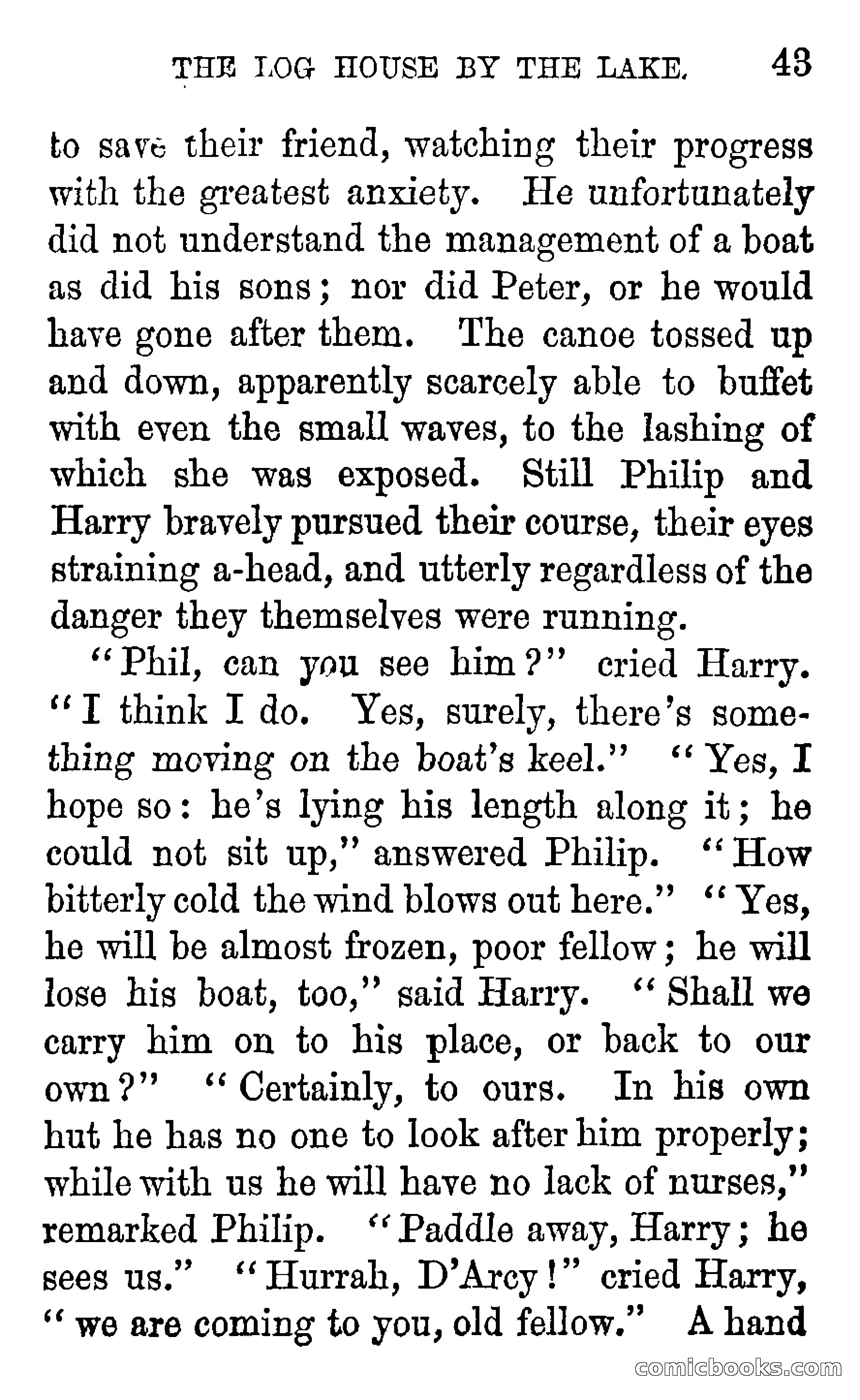 THE LOG HOUSE BY THE LAKE. 43

to save their friend, watching their progress with the greatest anxiety. He unfortunately did not understand the management of a boat as did his sons; nor did Peter, or he would have gone after them. The canoe tossed up and down, apparently scarcely able to buffet with even the small waves, to the lashing of which she was exposed. Still Philip and Harry bravely pursued their course, their eyes straining a-head, and utterly regardless of the danger they themselves were running.

"Phil, can you see him?" cried Harry. "I think I do. Yes, surely, there's something moving on the boat's keel." "Yes, I hope so: he's lying his length along it; he could not sit up," answered Philip. "How bitterly cold the wind blows out here." "Yes, he will be almost frozen, poor fellow; he will lose his boat, too," said Harry. "Shall we carry him on to his place, or back to our own?" "Certainly, to ours. In his own hut he has no one to look after him properly; while with us he will have no lack of nurses," remarked Philip. "Paddle away, Harry; he sees us." "Hurrah, D'Arcy!" cried Harry, "we are coming to you, old fellow." A hand

comicbooks.com